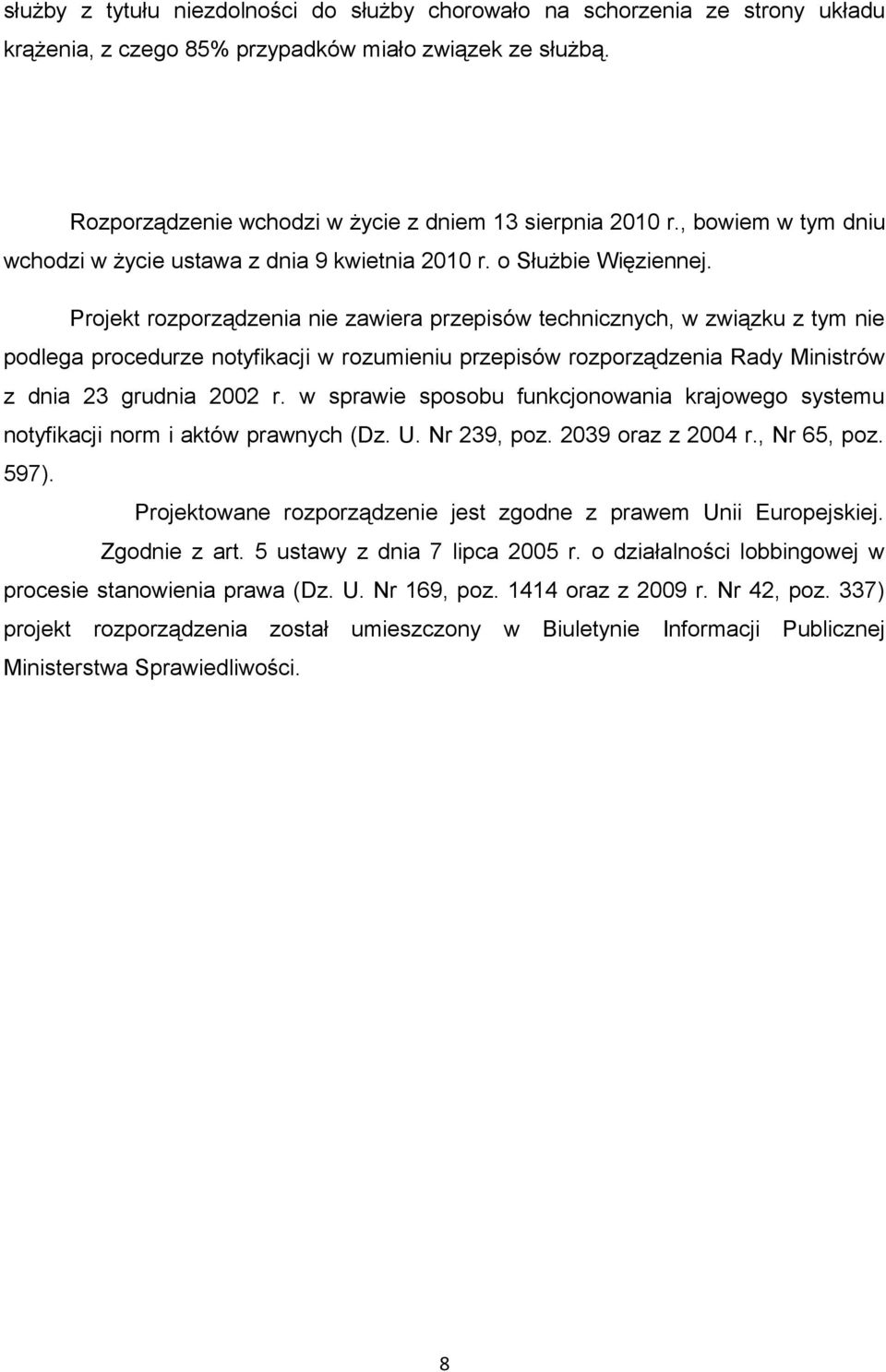 służby z tytułu niezdolności do służby chorowało na schorzenia ze strony układu krążenia, z czego 85% przypadków miało związek ze służbą.

Rozporządzenie wchodzi w życie z dniem 13 sierpnia 2010 r., bowiem w tym dniu wchodzi w życie ustawa z dnia 9 kwietnia 2010 r. o Służbie Więziennej.

Projekt rozporządzenia nie zawiera przepisów technicznych, w związku z tym nie podlega procedurze notyfikacji w rozumieniu przepisów rozporządzenia Rady Ministrów z dnia 23 grudnia 2002 r. w sprawie sposobu funkcjonowania krajowego systemu notyfikacji norm i aktów prawnych (Dz. U. Nr 239, poz. 2039 oraz z 2004 r., Nr 65, poz. 597).

Projektowane rozporządzenie jest zgodne z prawem Unii Europejskiej.

Zgodnie z art. 5 ustawy z dnia 7 lipca 2005 r. o działalności lobbingowej w procesie stanowienia prawa (Dz. U. Nr 169, poz. 1414 oraz z 2009 r. Nr 42, poz. 337) projekt rozporządzenia został umieszczony w Biuletynie Informacji Publicznej Ministerstwa Sprawiedliwości.

8